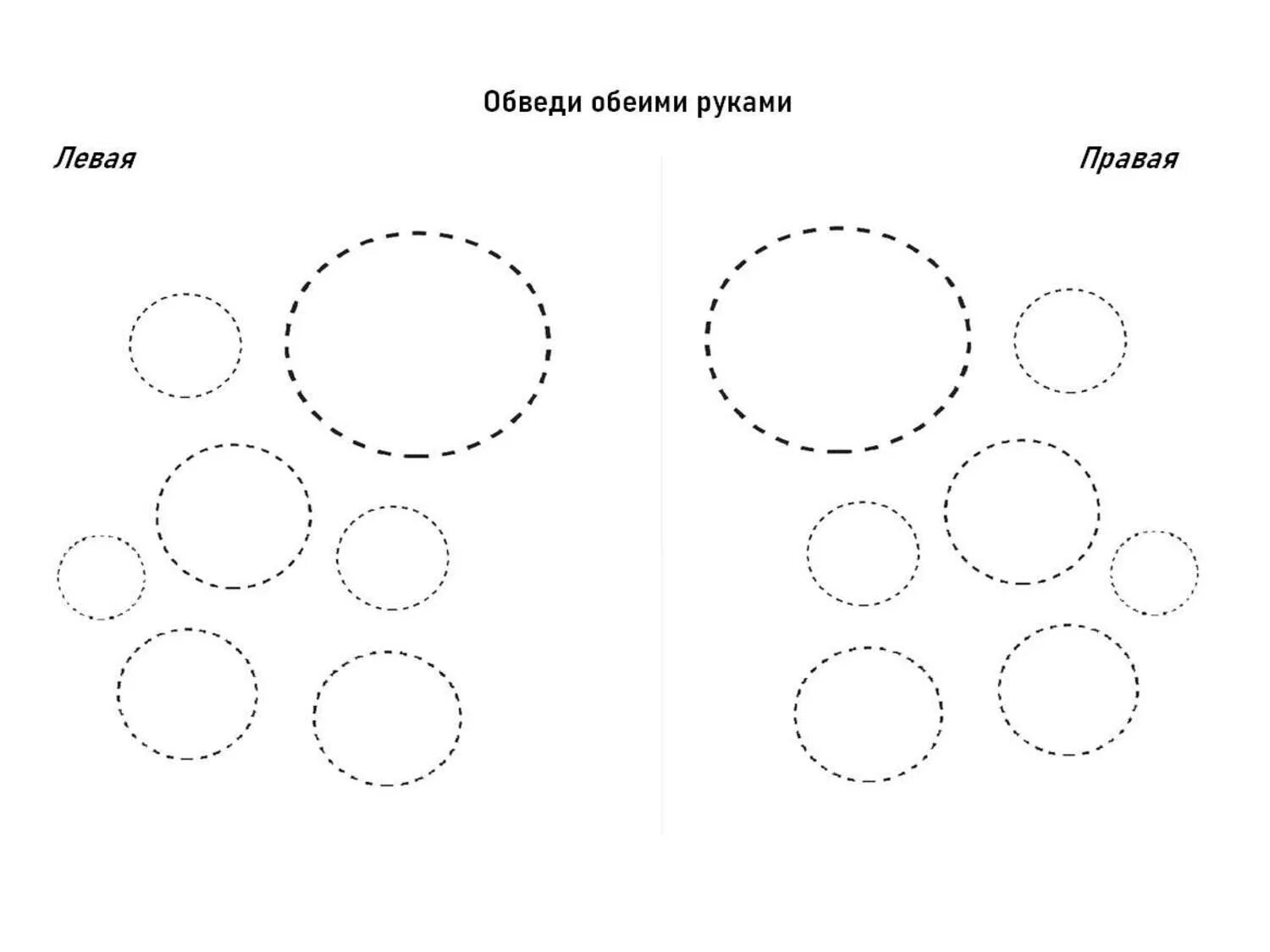 Обведи обеими руками

Левая

Правая